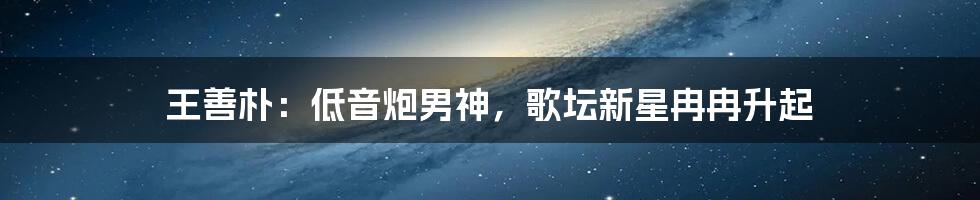 王善朴：低音炮男神，歌坛新星冉冉升起